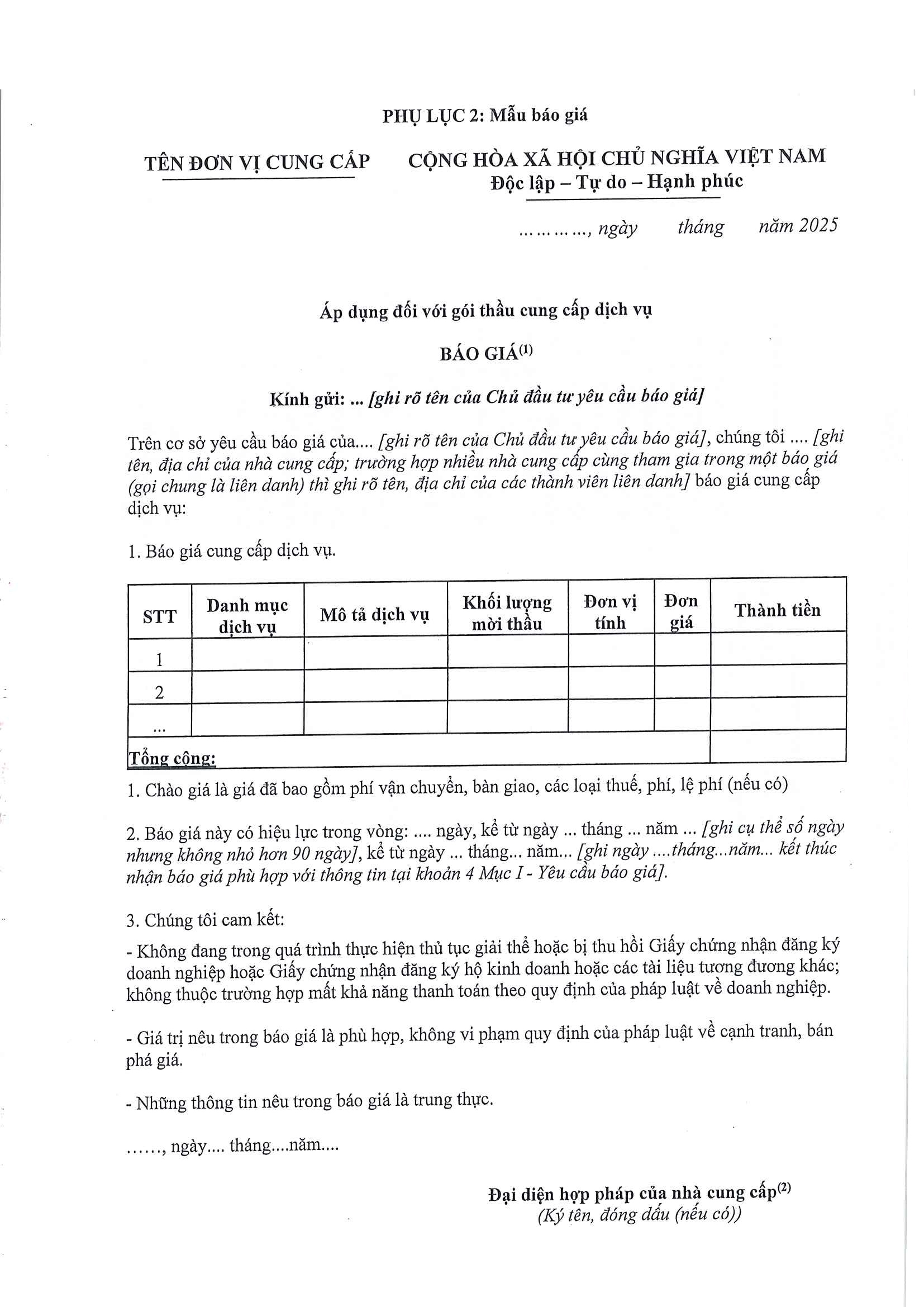 PHỤ LỤC 2: Mẫu báo giá

TÊN ĐƠN VỊ CUNG CẤP

CỘNG HÒA XÃ HỘI CHỦ NGHĨA VIỆT NAM
Độc lập – Tự do – Hạnh phúc

………..., ngày tháng năm 2025

Áp dụng đối với gói thầu cung cấp dịch vụ

BÁO GIÁ$^{(1)}$

Kính gửi: ... [ghi rõ tên của Chủ đầu tư yêu cầu báo giá]

Trên cơ sở yêu cầu báo giá của.... [ghi rõ tên của Chủ đầu tư yêu cầu báo giá], chúng tôi .... [ghi tên, địa chỉ của nhà cung cấp; trường hợp nhiều nhà cung cấp cùng tham gia trong một báo giá (gọi chung là liên danh) thì ghi rõ tên, địa chỉ của các thành viên liên danh] báo giá cung cấp dịch vụ:

1. Báo giá cung cấp dịch vụ.

| STT | Danh mục dịch vụ | Mô tả dịch vụ | Khối lượng mời thầu | Đơn vị tính | Đơn giá | Thành tiền |
|---|---|---|---|---|---|---|
| 1 | | | | | | |
| 2 | | | | | | |
| ... | | | | | | |
| Tổng cộng: | | | | | | |

1. Chào giá là giá đã bao gồm phí vận chuyển, bàn giao, các loại thuế, phí, lệ phí (nếu có)

2. Báo giá này có hiệu lực trong vòng: .... ngày, kể từ ngày ... tháng ... năm ... [ghi cụ thể số ngày nhưng không nhỏ hơn 90 ngày], kể từ ngày ... tháng... năm... [ghi ngày ....tháng...năm... kết thúc nhận báo giá phù hợp với thông tin tại khoản 4 Mục I - Yêu cầu báo giá].

3. Chúng tôi cam kết:

- Không đang trong quá trình thực hiện thủ tục giải thể hoặc bị thu hồi Giấy chứng nhận đăng ký doanh nghiệp hoặc Giấy chứng nhận đăng ký hộ kinh doanh hoặc các tài liệu tương đương khác; không thuộc trường hợp mất khả năng thanh toán theo quy định của pháp luật về doanh nghiệp.

- Giá trị nêu trong báo giá là phù hợp, không vi phạm quy định của pháp luật về cạnh tranh, bán phá giá.

- Những thông tin nêu trong báo giá là trung thực.

……, ngày.... tháng....năm....

Đại diện hợp pháp của nhà cung cấp$^{(2)}$
(Ký tên, đóng dấu (nếu có))